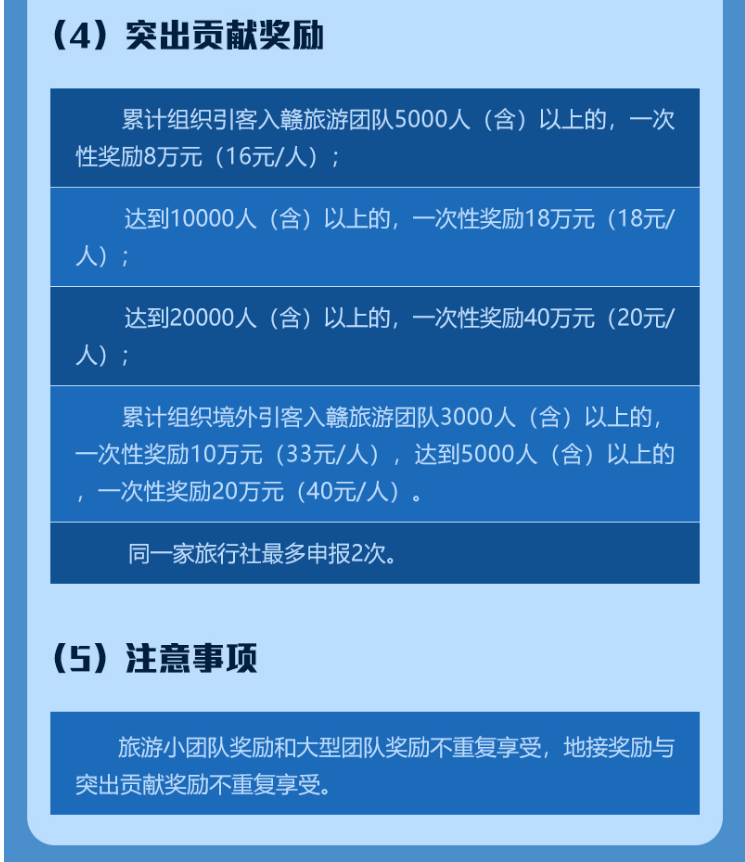 （4）突出贡献奖励

累计组织引客入赣旅游团队5000人（含）以上的，一次性奖励8万元（16元/人）；

达到10000人（含）以上的，一次性奖励18万元（18元/人）；

达到20000人（含）以上的，一次性奖励40万元（20元/人）；

累计组织境外引客入赣旅游团队3000人（含）以上的，一次性奖励10万元（33元/人），达到5000人（含）以上的，一次性奖励20万元（40元/人）。

同一家旅行社最多申报2次。

（5）注意事项

旅游小团队奖励和大型团队奖励不重复享受，地接奖励与突出贡献奖励不重复享受。